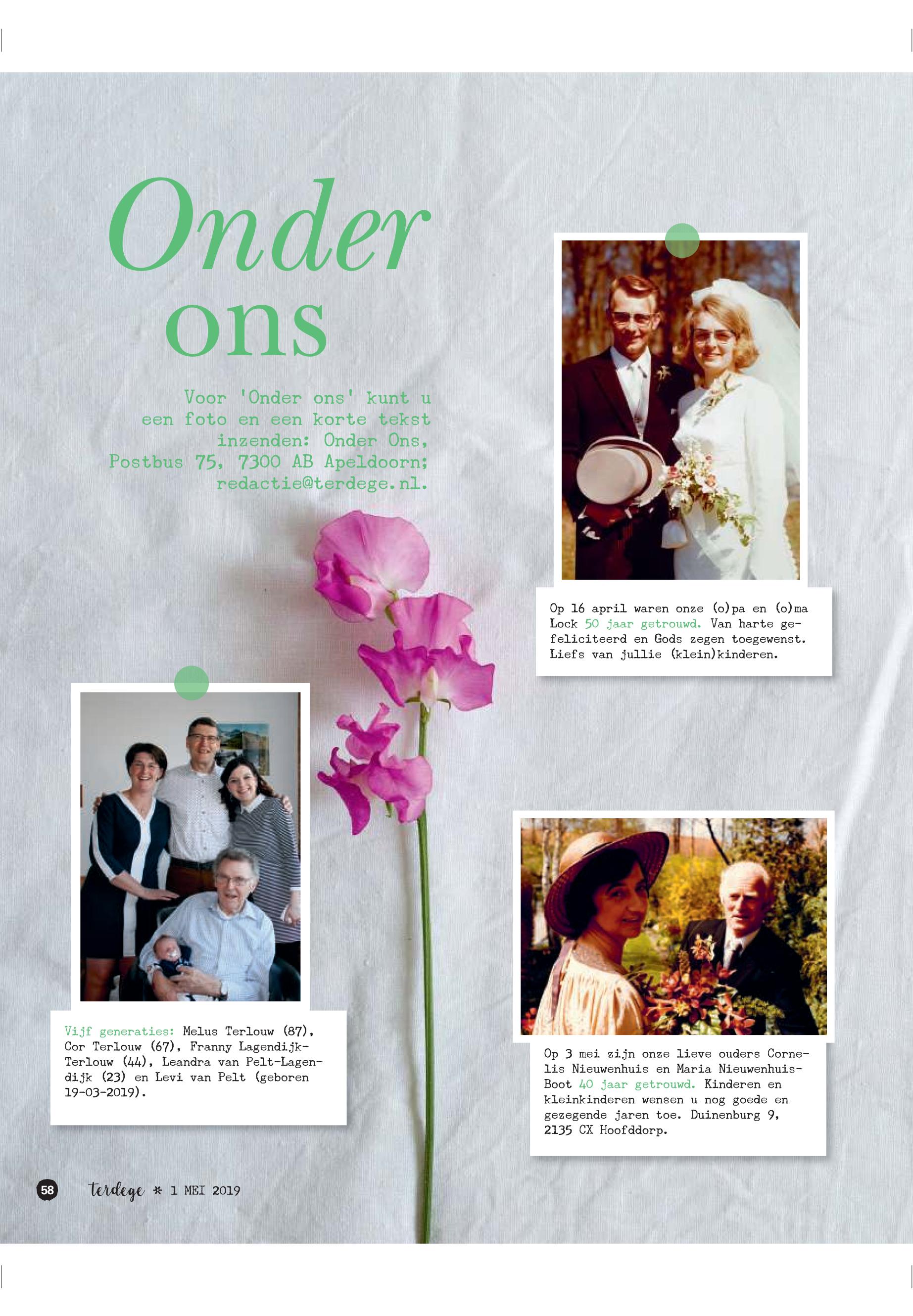 Onder ons

Voor 'Onder ons' kunt u een foto en een korte tekst inzenden: Onder Ons, Postbus 75, 7300 AB Apeldoorn; redactie@terdege.nl.

Op 16 april waren onze (o)pa en (o)ma Lock 50 jaar getrouwd. Van harte gefeliciteerd en Gods zegen toegewenst. Liefs van jullie (klein)kinderen.

Vijf generaties: Melus Terlouw (87), Cor Terlouw (67), Franny Lagendijk-Terlouw (44), Leandra van Pelt-Lagendijk (23) en Levi van Pelt (geboren 19-03-2019).

Op 3 mei zijn onze lieve ouders Cornelis Nieuwenhuis en Maria Nieuwenhuis-Boot 40 jaar getrouwd. Kinderen en kleinkinderen wensen u nog goede en gezegende jaren toe. Duinenburg 9, 2135 CX Hoofddorp.

58 terdege * 1 MEI 2019